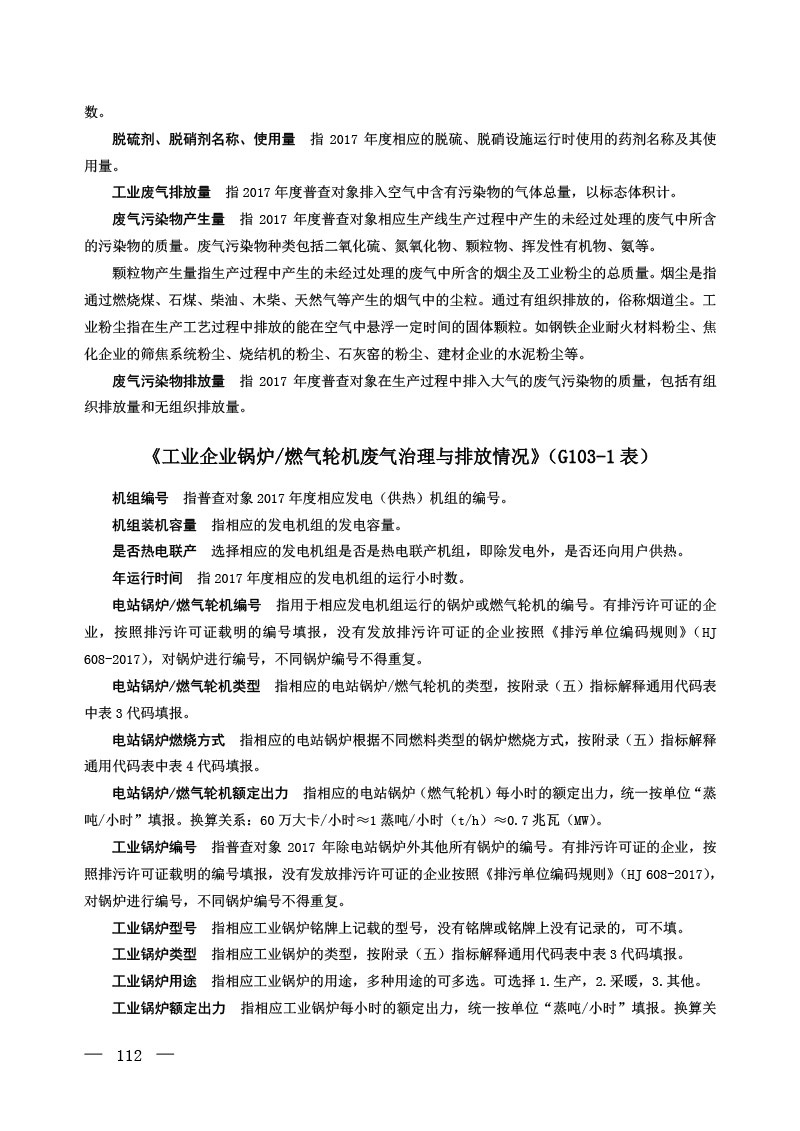 数。

脱硫剂、脱硝剂名称、使用量　指 2017 年度相应的脱硫、脱硝设施运行时使用的药剂名称及其使用量。

工业废气排放量　指 2017 年度普查对象排入空气中含有污染物的气体总量，以标态体积计。

废气污染物产生量　指 2017 年度普查对象相应生产线生产过程中产生的未经过处理的废气中所含的污染物的质量。废气污染物种类包括二氧化硫、氮氧化物、颗粒物、挥发性有机物、氨等。

颗粒物产生量指生产过程中产生的未经过处理的废气中所含的烟尘及工业粉尘的总质量。烟尘是指通过燃烧煤、石煤、柴油、木柴、天然气等产生的烟气中的尘粒。通过有组织排放的，俗称烟道尘。工业粉尘指在生产工艺过程中排放的能在空气中悬浮一定时间的固体颗粒。如钢铁企业耐火材料粉尘、焦化企业的筛焦系统粉尘、烧结机的粉尘、石灰窑的粉尘、建材企业的水泥粉尘等。

废气污染物排放量　指 2017 年度普查对象在生产过程中排入大气的废气污染物的质量，包括有组织排放量和无组织排放量。

《工业企业锅炉/燃气轮机废气治理与排放情况》（G103-1 表）

机组编号　指普查对象 2017 年度相应发电（供热）机组的编号。

机组装机容量　指相应的发电机组的发电容量。

是否热电联产　选择相应的发电机组是否是热电联产机组，即除发电外，是否还向用户供热。

年运行时间　指 2017 年度相应的发电机组的运行小时数。

电站锅炉/燃气轮机编号　指用于相应发电机组运行的锅炉或燃气轮机的编号。有排污许可证的企业，按照排污许可证载明的编号填报，没有发放排污许可证的企业按照《排污单位编码规则》（HJ 608-2017），对锅炉进行编号，不同锅炉编号不得重复。

电站锅炉/燃气轮机类型　指相应的电站锅炉/燃气轮机的类型，按附录（五）指标解释通用代码表中表 3 代码填报。

电站锅炉燃烧方式　指相应的电站锅炉根据不同燃料类型的锅炉燃烧方式，按附录（五）指标解释通用代码表中表 4 代码填报。

电站锅炉/燃气轮机额定出力　指相应的电站锅炉（燃气轮机）每小时的额定出力，统一按单位“蒸吨/小时”填报。换算关系：60 万大卡/小时≈1 蒸吨/小时（t/h）≈0.7 兆瓦（MW）。

工业锅炉编号　指普查对象 2017 年除电站锅炉外其他所有锅炉的编号。有排污许可证的企业，按照排污许可证载明的编号填报，没有发放排污许可证的企业按照《排污单位编码规则》（HJ 608-2017），对锅炉进行编号，不同锅炉编号不得重复。

工业锅炉型号　指相应工业锅炉铭牌上记载的型号，没有铭牌或铭牌上没有记录的，可不填。

工业锅炉类型　指相应工业锅炉的类型，按附录（五）指标解释通用代码表中表 3 代码填报。

工业锅炉用途　指相应工业锅炉的用途，多种用途的可多选。可选择 1.生产，2.采暖，3.其他。

工业锅炉额定出力　指相应工业锅炉每小时的额定出力，统一按单位“蒸吨/小时”填报。换算关

— 112 —